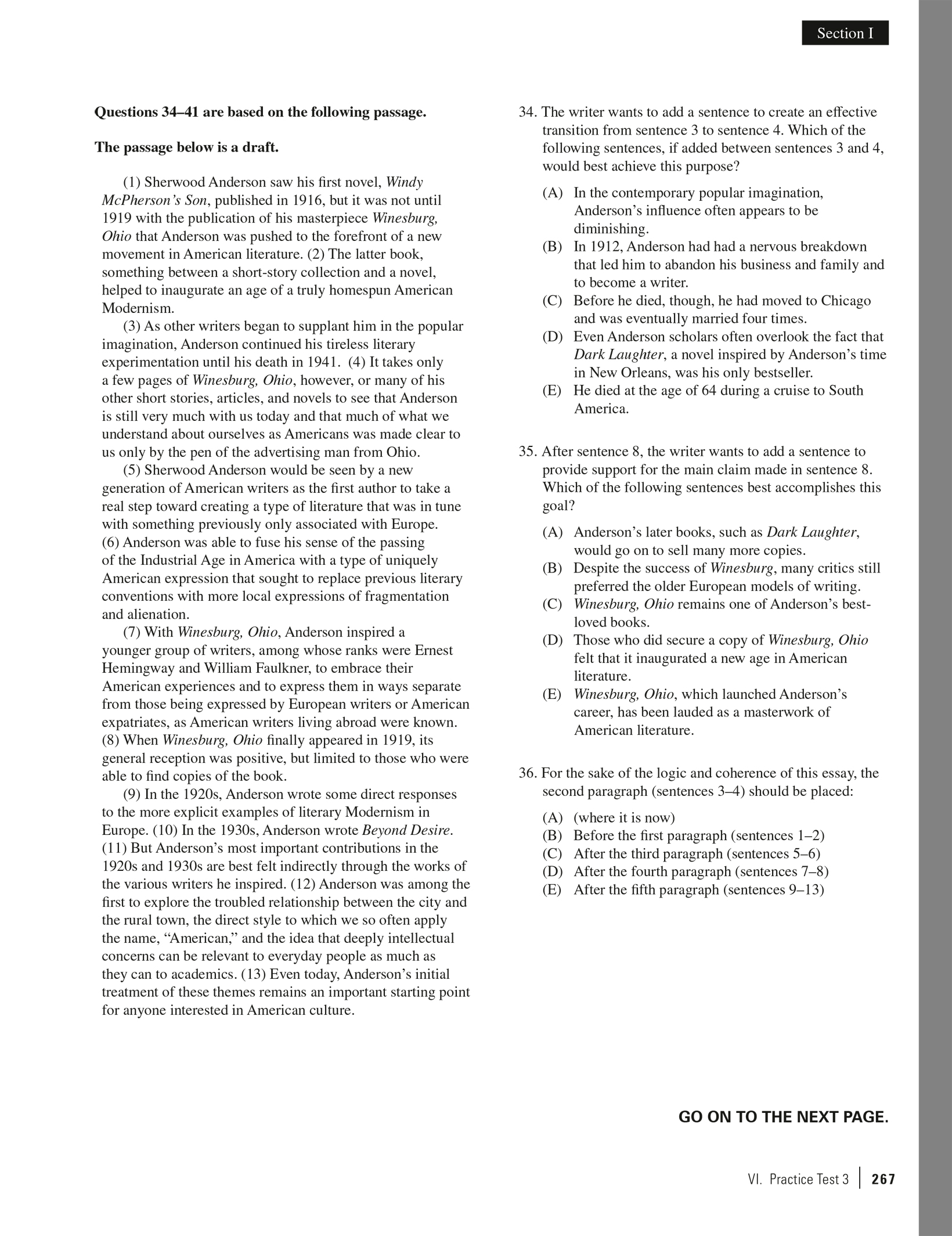 Section I

Questions 34–41 are based on the following passage.

The passage below is a draft.

(1) Sherwood Anderson saw his first novel, Windy McPherson's Son, published in 1916, but it was not until 1919 with the publication of his masterpiece Winesburg, Ohio that Anderson was pushed to the forefront of a new movement in American literature. (2) The latter book, something between a short-story collection and a novel, helped to inaugurate an age of a truly homespun American Modernism.

(3) As other writers began to supplant him in the popular imagination, Anderson continued his tireless literary experimentation until his death in 1941. (4) It takes only a few pages of Winesburg, Ohio, however, or many of his other short stories, articles, and novels to see that Anderson is still very much with us today and that much of what we understand about ourselves as Americans was made clear to us only by the pen of the advertising man from Ohio.

(5) Sherwood Anderson would be seen by a new generation of American writers as the first author to take a real step toward creating a type of literature that was in tune with something previously only associated with Europe. (6) Anderson was able to fuse his sense of the passing of the Industrial Age in America with a type of uniquely American expression that sought to replace previous literary conventions with more local expressions of fragmentation and alienation.

(7) With Winesburg, Ohio, Anderson inspired a younger group of writers, among whose ranks were Ernest Hemingway and William Faulkner, to embrace their American experiences and to express them in ways separate from those being expressed by European writers or American expatriates, as American writers living abroad were known. (8) When Winesburg, Ohio finally appeared in 1919, its general reception was positive, but limited to those who were able to find copies of the book.

(9) In the 1920s, Anderson wrote some direct responses to the more explicit examples of literary Modernism in Europe. (10) In the 1930s, Anderson wrote Beyond Desire. (11) But Anderson's most important contributions in the 1920s and 1930s are best felt indirectly through the works of the various writers he inspired. (12) Anderson was among the first to explore the troubled relationship between the city and the rural town, the direct style to which we so often apply the name, "American," and the idea that deeply intellectual concerns can be relevant to everyday people as much as they can to academics. (13) Even today, Anderson's initial treatment of these themes remains an important starting point for anyone interested in American culture.

34. The writer wants to add a sentence to create an effective transition from sentence 3 to sentence 4. Which of the following sentences, if added between sentences 3 and 4, would best achieve this purpose?

(A) In the contemporary popular imagination, Anderson's influence often appears to be diminishing.
(B) In 1912, Anderson had had a nervous breakdown that led him to abandon his business and family and to become a writer.
(C) Before he died, though, he had moved to Chicago and was eventually married four times.
(D) Even Anderson scholars often overlook the fact that Dark Laughter, a novel inspired by Anderson's time in New Orleans, was his only bestseller.
(E) He died at the age of 64 during a cruise to South America.

35. After sentence 8, the writer wants to add a sentence to provide support for the main claim made in sentence 8. Which of the following sentences best accomplishes this goal?

(A) Anderson's later books, such as Dark Laughter, would go on to sell many more copies.
(B) Despite the success of Winesburg, many critics still preferred the older European models of writing.
(C) Winesburg, Ohio remains one of Anderson's best-loved books.
(D) Those who did secure a copy of Winesburg, Ohio felt that it inaugurated a new age in American literature.
(E) Winesburg, Ohio, which launched Anderson's career, has been lauded as a masterwork of American literature.

36. For the sake of the logic and coherence of this essay, the second paragraph (sentences 3–4) should be placed:

(A) (where it is now)
(B) Before the first paragraph (sentences 1–2)
(C) After the third paragraph (sentences 5–6)
(D) After the fourth paragraph (sentences 7–8)
(E) After the fifth paragraph (sentences 9–13)

GO ON TO THE NEXT PAGE.

VI. Practice Test 3 | 267